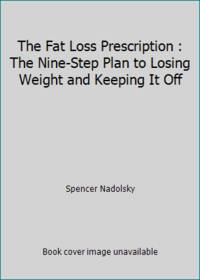 The Fat Loss Prescription : The Nine-Step Plan to Losing Weight and Keeping It Off

Spencer Nadolsky

Book cover image unavailable